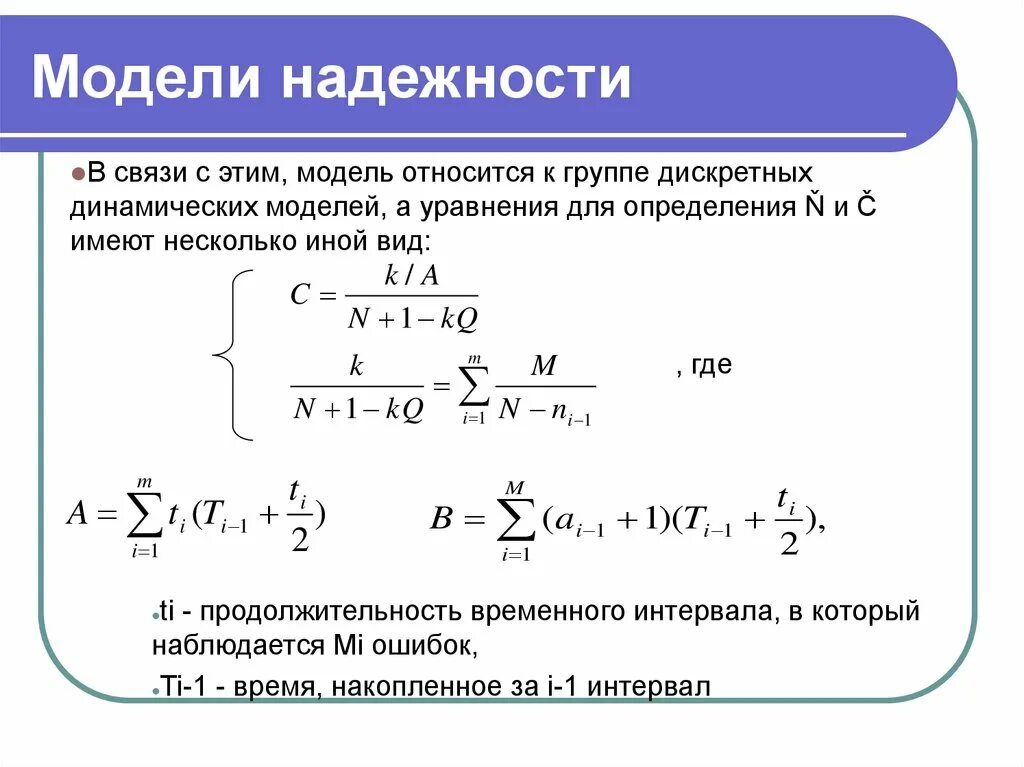 Модели надежности

В связи с этим, модель относится к группе дискретных динамических моделей, а уравнения для определения Ň и Č имеют несколько иной вид:

$C = \frac{k / A}{N + 1 - kQ}$

$\frac{k}{N + 1 - kQ} = \sum_{i=1}^{m} \frac{M}{N - n_{i-1}}$ , где

$A = \sum_{i=1}^{m} t_i (T_{i-1} + \frac{t_i}{2})$  $B = \sum_{i=1}^{M} (a_{i-1} + 1)(T_{i-1} + \frac{t_i}{2}),$

ti - продолжительность временного интервала, в который наблюдается Mi ошибок,

Ti-1 - время, накопленное за i-1 интервал